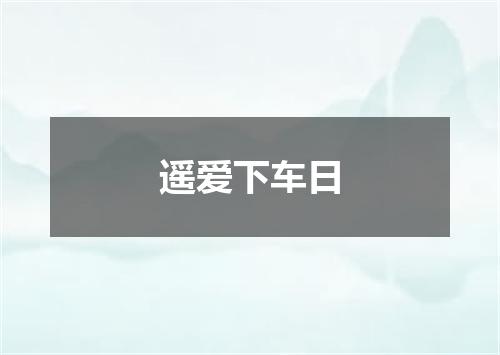 遥爱下车日